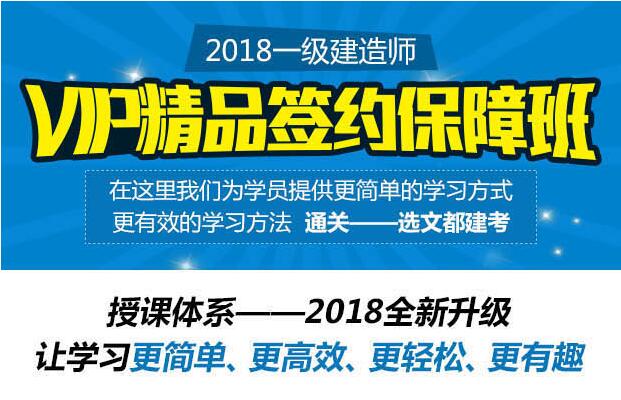 2018一级建造师

VIP精品签约保障班

在这里我们为学员提供更简单的学习方式
更有效的学习方法 通关——选文都建考

授课体系——2018全新升级
让学习更简单、更高效、更轻松、更有趣